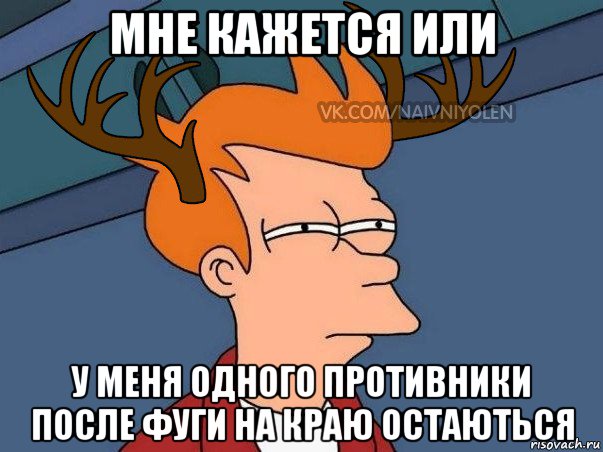 МНЕ КАЖЕТСЯ ИЛИ

VK.COM/NAIVNIYOLEN

У МЕНЯ ОДНОГО ПРОТИВНИКИ ПОСЛЕ ФУГИ НА КРАЮ ОСТАЮТЬСЯ

risovach.ru